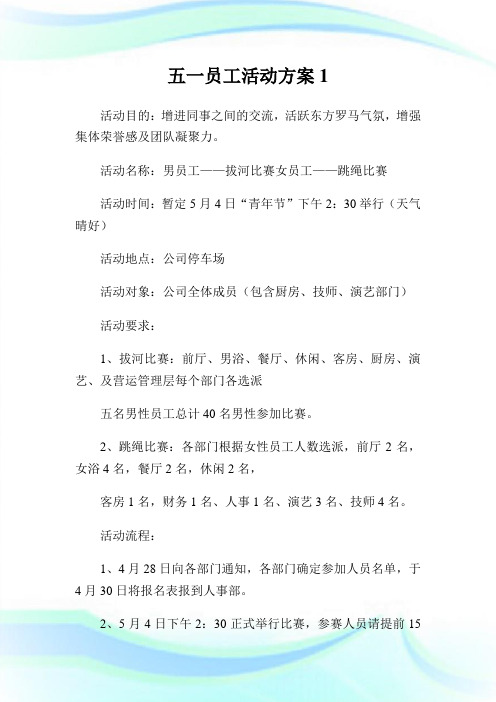 五一员工活动方案 1

活动目的：增进同事之间的交流，活跃东方罗马气氛，增强集体荣誉感及团队凝聚力。

活动名称：男员工——拔河比赛女员工——跳绳比赛

活动时间：暂定 5 月 4 日“青年节”下午 2：30 举行（天气晴好）

活动地点：公司停车场

活动对象：公司全体成员（包含厨房、技师、演艺部门）

活动要求：

1、拔河比赛：前厅、男浴、餐厅、休闲、客房、厨房、演艺、及营运管理层每个部门各选派

五名男性员工总计 40 名男性参加比赛。

2、跳绳比赛：各部门根据女性员工人数选派，前厅 2 名，女浴 4 名，餐厅 2 名，休闲 2 名，

客房 1 名，财务 1 名、人事 1 名、演艺 3 名、技师 4 名。

活动流程：

1、4 月 28 日向各部门通知，各部门确定参加人员名单，于 4 月 30 日将报名表报到人事部。

2、5 月 4 日下午 2：30 正式举行比赛，参赛人员请提前 15